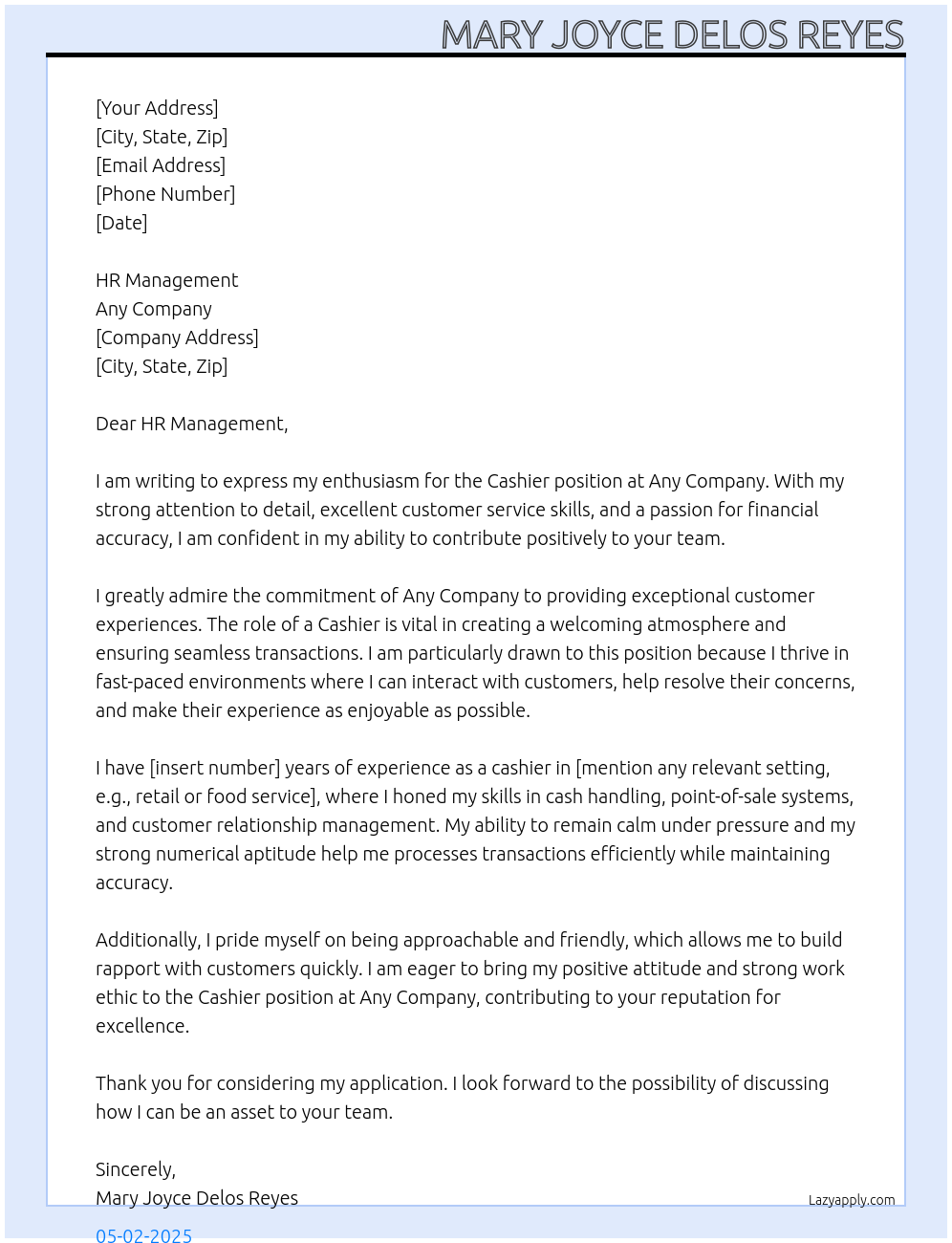 MARY JOYCE DELOS REYES

[Your Address]
[City, State, Zip]
[Email Address]
[Phone Number]
[Date]

HR Management
Any Company
[Company Address]
[City, State, Zip]

Dear HR Management,

I am writing to express my enthusiasm for the Cashier position at Any Company. With my strong attention to detail, excellent customer service skills, and a passion for financial accuracy, I am confident in my ability to contribute positively to your team.

I greatly admire the commitment of Any Company to providing exceptional customer experiences. The role of a Cashier is vital in creating a welcoming atmosphere and ensuring seamless transactions. I am particularly drawn to this position because I thrive in fast-paced environments where I can interact with customers, help resolve their concerns, and make their experience as enjoyable as possible.

I have [insert number] years of experience as a cashier in [mention any relevant setting, e.g., retail or food service], where I honed my skills in cash handling, point-of-sale systems, and customer relationship management. My ability to remain calm under pressure and my strong numerical aptitude help me processes transactions efficiently while maintaining accuracy.

Additionally, I pride myself on being approachable and friendly, which allows me to build rapport with customers quickly. I am eager to bring my positive attitude and strong work ethic to the Cashier position at Any Company, contributing to your reputation for excellence.

Thank you for considering my application. I look forward to the possibility of discussing how I can be an asset to your team.

Sincerely,
Mary Joyce Delos Reyes

Lazyapply.com

05-02-2025